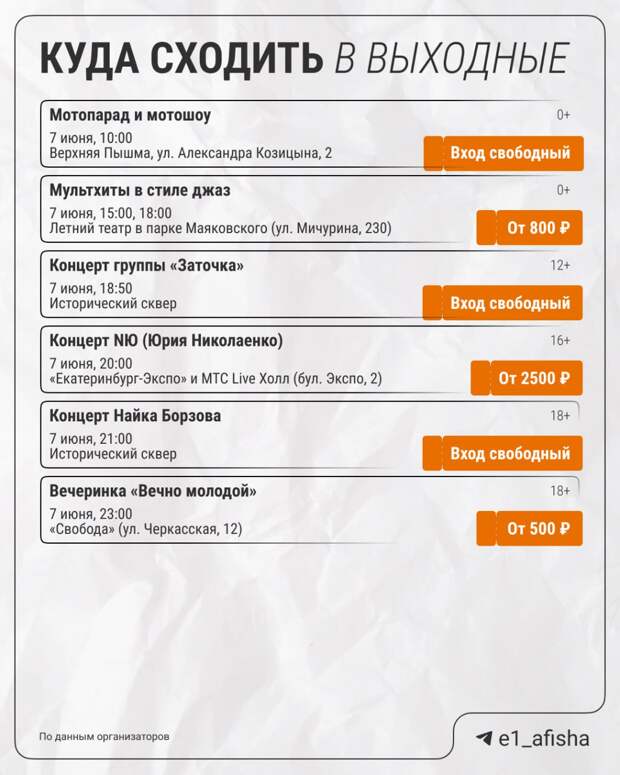 КУДА СХОДИТЬ В ВЫХОДНЫЕ

Мотопарад и мотошоу
0+
7 июня, 10:00
Верхняя Пышма, ул. Александра Козицына, 2
Вход свободный

Мультхиты в стиле джаз
0+
7 июня, 15:00, 18:00
Летний театр в парке Маяковского (ул. Мичурина, 230)
От 800 ₽

Концерт группы «Заточка»
12+
7 июня, 18:50
Исторический сквер
Вход свободный

Концерт NЮ (Юрия Николаенко)
16+
7 июня, 20:00
«Екатеринбург-Экспо» и МТС Live Холл (бул. Экспо, 2)
От 2500 ₽

Концерт Найка Борзова
18+
7 июня, 21:00
Исторический сквер
Вход свободный

Вечеринка «Вечно молодой»
18+
7 июня, 23:00
«Свобода» (ул. Черкасская, 12)
От 500 ₽

По данным организаторов

e1_afisha